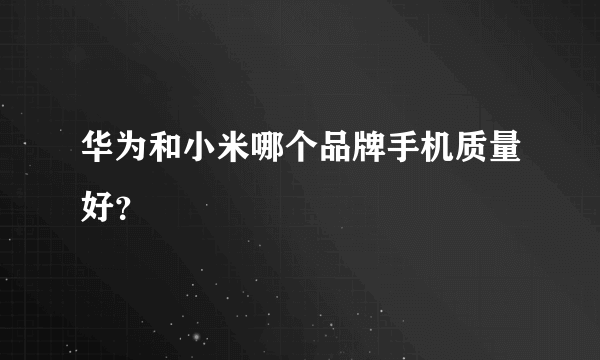 华为和小米哪个品牌手机质量好?